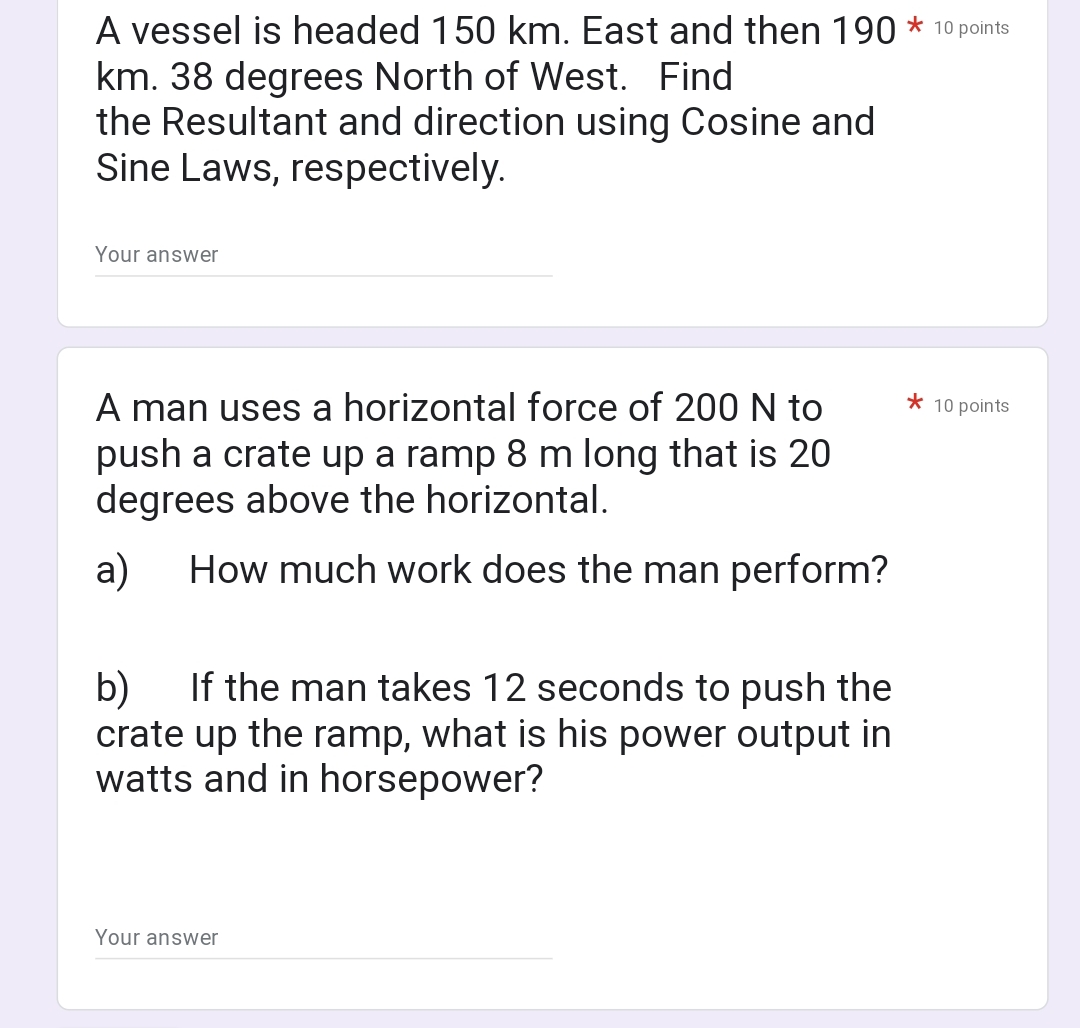 A vessel is headed 150 km. East and then 190 km. 38 degrees North of West.  Find the Resultant and direction using Cosine and Sine Laws, respectively. * 10 points

Your answer

A man uses a horizontal force of 200 N to push a crate up a ramp 8 m long that is 20 degrees above the horizontal. * 10 points

a)  How much work does the man perform?

b)  If the man takes 12 seconds to push the crate up the ramp, what is his power output in watts and in horsepower?

Your answer